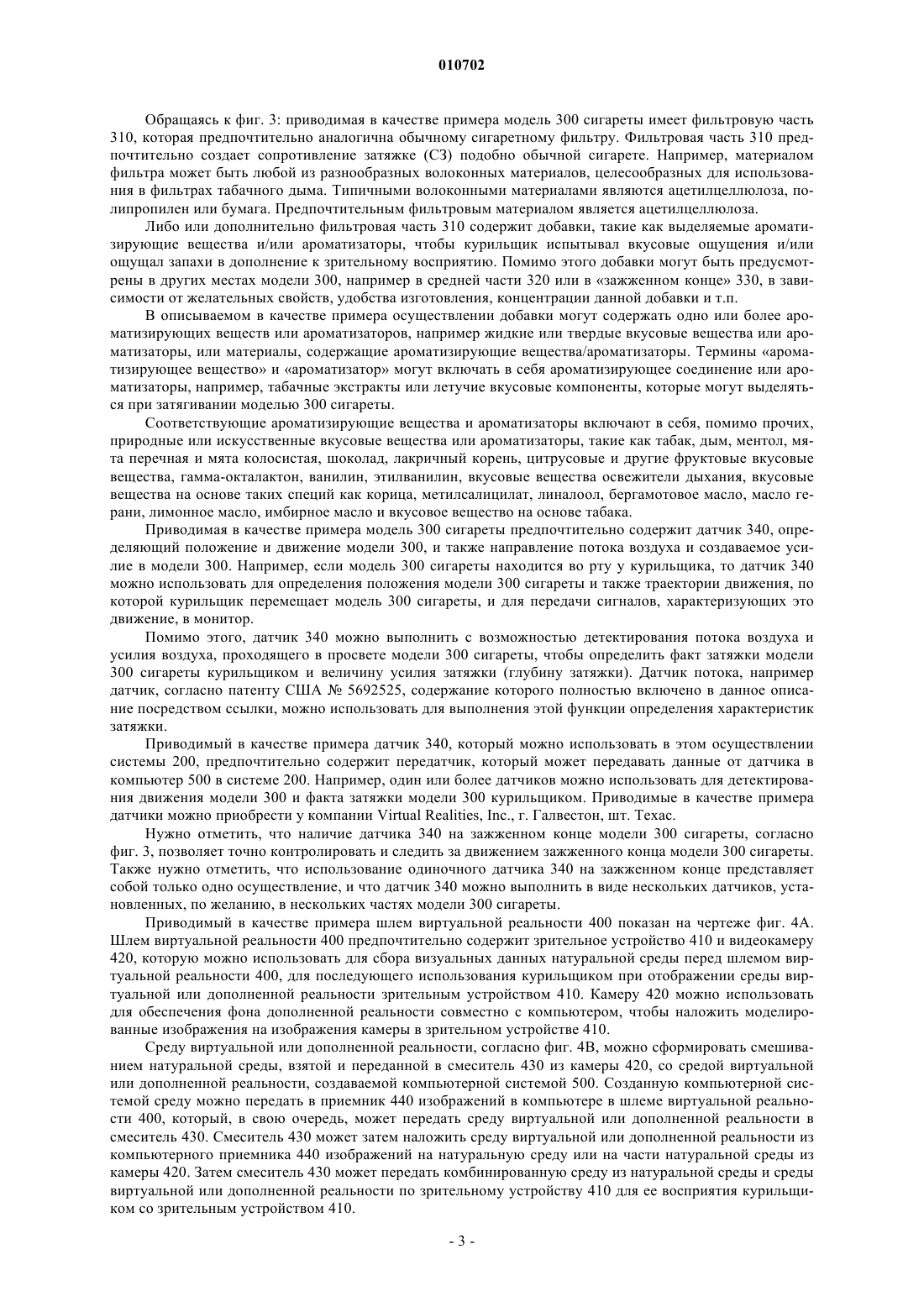 010702

Обращаясь к фиг. 3: приводимая в качестве примера модель 300 сигареты имеет фильтровую часть 310, которая предпочтительно аналогична обычному сигаретному фильтру. Фильтровая часть 310 предпочтительно создает сопротивление затяжке (СЗ) подобно обычной сигарете. Например, материалом фильтра может быть любой из разнообразных волоконных материалов, целесообразных для использования в фильтрах табачного дыма. Типичными волоконными материалами являются ацетилцеллюлоза, полипропилен или бумага. Предпочтительным фильтровым материалом является ацетилцеллюлоза.

Либо или дополнительно фильтровая часть 310 содержит добавки, такие как выделяемые ароматизирующие вещества и/или ароматизаторы, чтобы курильщик испытывал вкусовые ощущения и/или ощущал запахи в дополнение к зрительному восприятию. Помимо этого добавки могут быть предусмотрены в других местах модели 300, например в средней части 320 или в «зажженном конце» 330, в зависимости от желательных свойств, удобства изготовления, концентрации данной добавки и т.п.

В описываемом в качестве примера осуществлении добавки могут содержать одно или более ароматизирующих веществ или ароматизаторов, например жидкие или твердые вкусовые вещества или ароматизаторы, или материалы, содержащие ароматизирующие вещества/ароматизаторы. Термины «ароматизирующее вещество» и «ароматизатор» могут включать в себя ароматизирующее соединение или ароматизаторы, например, табачные экстракты или летучие вкусовые компоненты, которые могут выделяться при затягивании моделью 300 сигареты.

Соответствующие ароматизирующие вещества и ароматизаторы включают в себя, помимо прочих, природные или искусственные вкусовые вещества или ароматизаторы, такие как табак, дым, ментол, мята перечная и мята колосистая, шоколад, лакричный корень, цитрусовые и другие фруктовые вкусовые вещества, гамма-окталактон, ванилин, этилванилин, вкусовые вещества освежители дыхания, вкусовые вещества на основе таких специй как корица, метилсалицилат, линалоол, бергамотовое масло, масло герани, лимонное масло, имбирное масло и вкусовое вещество на основе табака.

Приводимая в качестве примера модель 300 сигареты предпочтительно содержит датчик 340, определяющий положение и движение модели 300, и также направление потока воздуха и создаваемое усилие в модели 300. Например, если модель 300 сигареты находится во рту у курильщика, то датчик 340 можно использовать для определения положения модели 300 сигареты и также траектории движения, по которой курильщик перемещает модель 300 сигареты, и для передачи сигналов, характеризующих это движение, в монитор.

Помимо этого, датчик 340 можно выполнить с возможностью детектирования потока воздуха и усилия воздуха, проходящего в просвете модели 300 сигареты, чтобы определить факт затяжки модели 300 сигареты курильщиком и величину усилия затяжки (глубину затяжки). Датчик потока, например датчик, согласно патенту США № 5692525, содержание которого полностью включено в данное описание посредством ссылки, можно использовать для выполнения этой функции определения характеристик затяжки.

Приводимый в качестве примера датчик 340, который можно использовать в этом осуществлении системы 200, предпочтительно содержит передатчик, который может передавать данные от датчика в компьютер 500 в системе 200. Например, один или более датчиков можно использовать для детектирования движения модели 300 и факта затяжки модели 300 курильщиком. Приводимые в качестве примера датчики можно приобрести у компании Virtual Realities, Inc., г. Галвестон, шт. Техас.

Нужно отметить, что наличие датчика 340 на зажженном конце модели 300 сигареты, согласно фиг. 3, позволяет точно контролировать и следить за движением зажженного конца модели 300 сигареты. Также нужно отметить, что использование одиночного датчика 340 на зажженном конце представляет собой только одно осуществление, и что датчик 340 можно выполнить в виде нескольких датчиков, установленных, по желанию, в нескольких частях модели 300 сигареты.

Приводимый в качестве примера шлем виртуальной реальности 400 показан на чертеже фиг. 4А. Шлем виртуальной реальности 400 предпочтительно содержит зрительное устройство 410 и видеокамеру 420, которую можно использовать для сбора визуальных данных натуральной среды перед шлемом виртуальной реальности 400, для последующего использования курильщиком при отображении среды виртуальной или дополненной реальности зрительным устройством 410. Камеру 420 можно использовать для обеспечения фона дополненной реальности совместно с компьютером, чтобы наложить моделированные изображения на изображения камеры в зрительном устройстве 410.

Среду виртуальной или дополненной реальности, согласно фиг. 4В, можно сформировать смешиванием натуральной среды, взятой и переданной в смеситель 430 из камеры 420, со средой виртуальной или дополненной реальности, создаваемой компьютерной системой 500. Созданную компьютерной системой среду можно передать в приемник 440 изображений в компьютере в шлеме виртуальной реальности 400, который, в свою очередь, может передать среду виртуальной или дополненной реальности в смеситель 430. Смеситель 430 может затем наложить среду виртуальной или дополненной реальности из компьютерного приемника 440 изображений на натуральную среду или на части натуральной среды из камеры 420. Затем смеситель 430 может передать комбинированную среду из натуральной среды и среды виртуальной или дополненной реальности по зрительному устройству 410 для ее восприятия курильщиком со зрительным устройством 410.

- 3 -